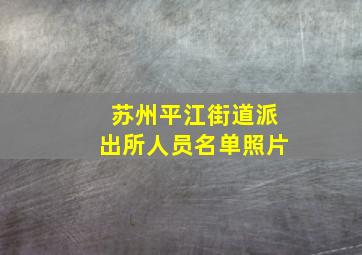 苏州平江街道派出所人员名单照片